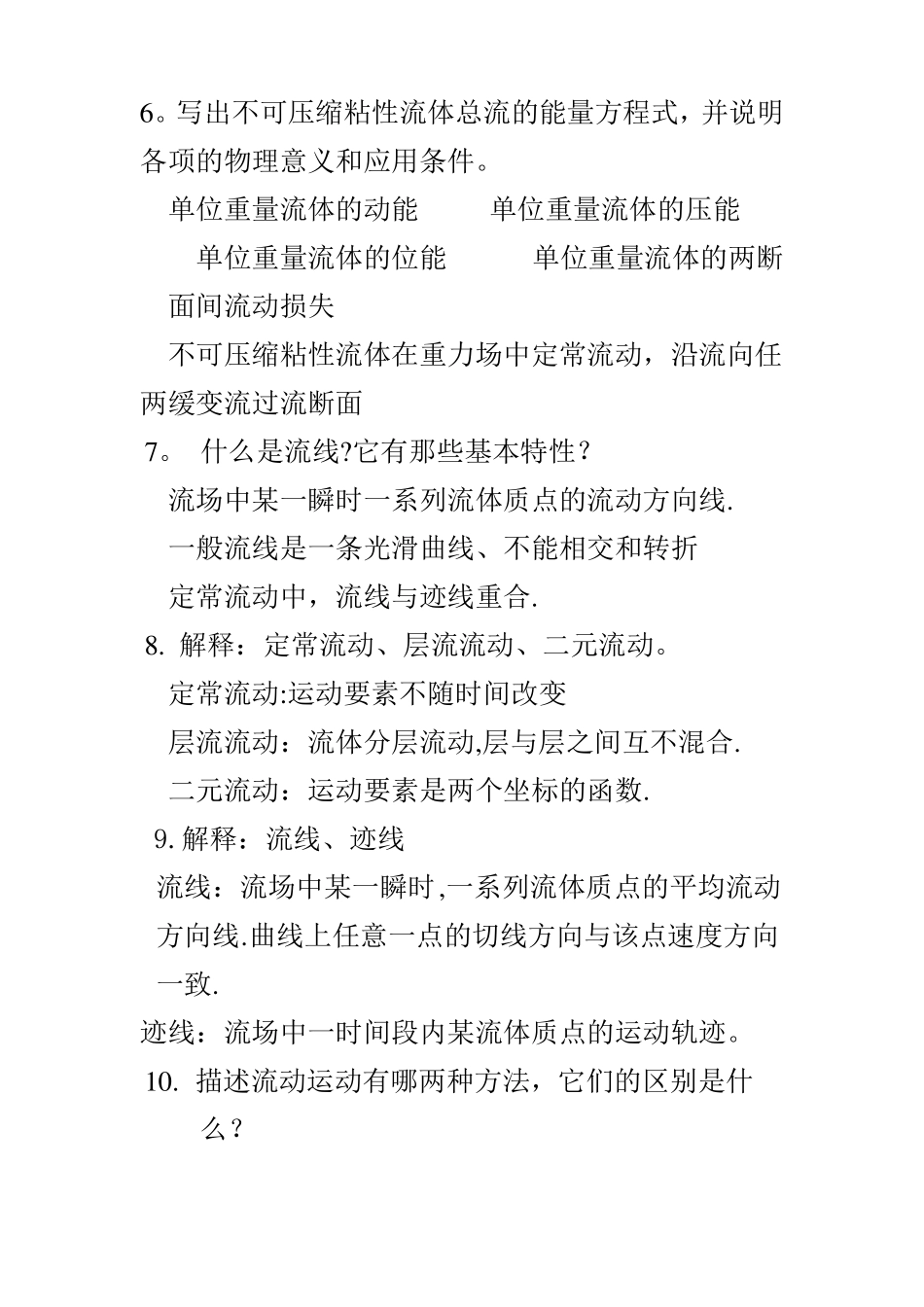 6。写出不可压缩粘性流体总流的能量方程式，并说明各项的物理意义和应用条件。

单位重量流体的动能　　单位重量流体的压能

单位重量流体的位能　　单位重量流体的两断面间流动损失

不可压缩粘性流体在重力场中定常流动，沿流向任两缓变流过流断面

7。 什么是流线?它有那些基本特性？

流场中某一瞬时一系列流体质点的流动方向线.

一般流线是一条光滑曲线、不能相交和转折

定常流动中，流线与迹线重合.

8. 解释：定常流动、层流流动、二元流动。

定常流动:运动要素不随时间改变

层流流动：流体分层流动,层与层之间互不混合.

二元流动：运动要素是两个坐标的函数.

9. 解释：流线、迹线

流线：流场中某一瞬时,一系列流体质点的平均流动方向线.曲线上任意一点的切线方向与该点速度方向一致.

迹线：流场中一时间段内某流体质点的运动轨迹。

10. 描述流动运动有哪两种方法，它们的区别是什么？